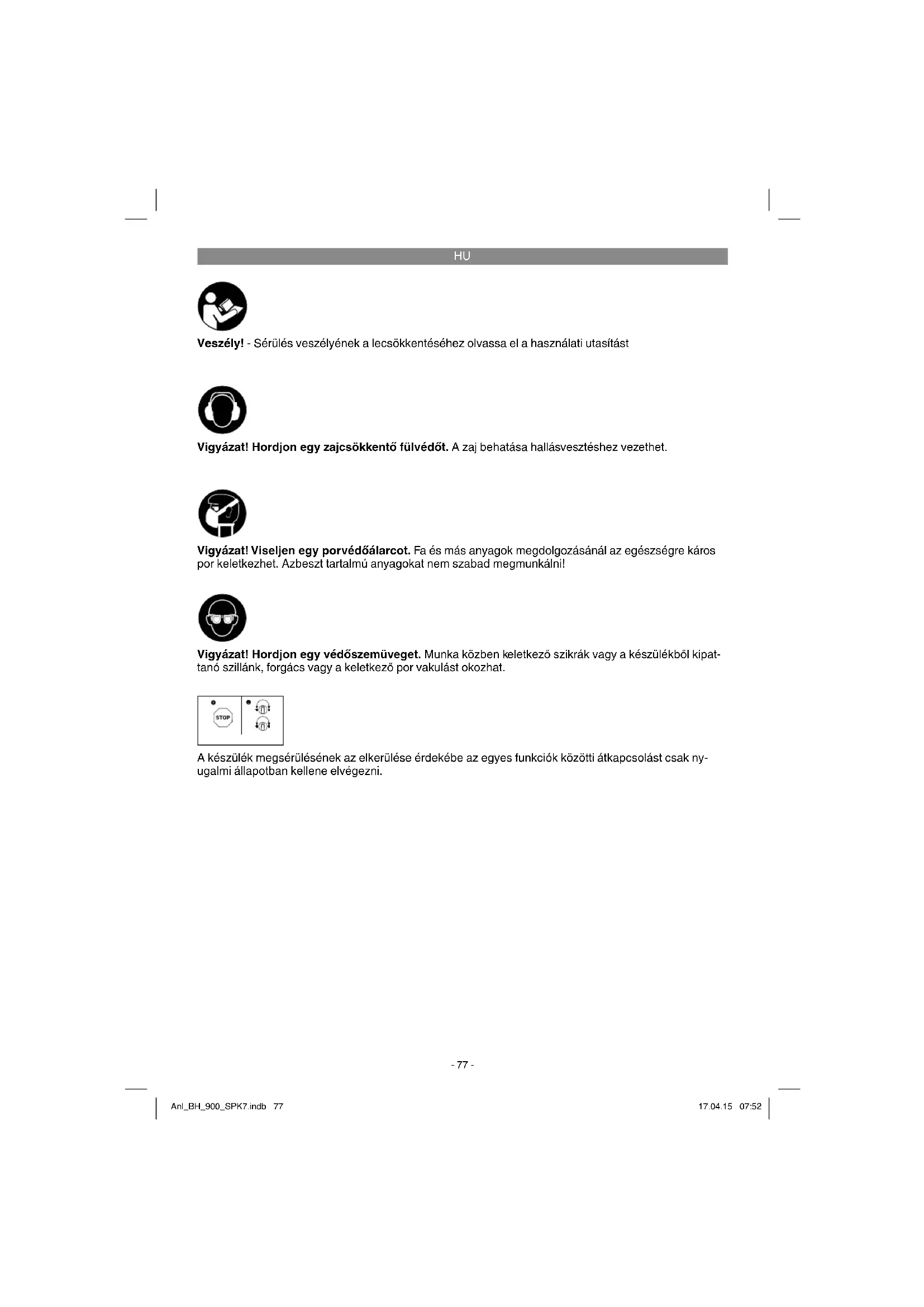 HU

Veszély! - Sérülés veszélyének a lecsökkentéséhez olvassa el a használati utasítást

Vigyázat! Hordjon egy zajcsökkentő fülvédőt. A zaj behatása hallásvesztéshez vezethet.

Vigyázat! Viseljen egy porvédőálarcot. Fa és más anyagok megdolgozásánál az egészségre káros por keletkezhet. Azbeszt tartalmú anyagokat nem szabad megmunkálni!

Vigyázat! Hordjon egy védőszemüveget. Munka közben keletkező szikrák vagy a készülékből kipattanó szillánk, forgács vagy a keletkező por vakulást okozhat.

STOP

A készülék megsérülésének az elkerülése érdekébe az egyes funkciók közötti átkapcsolást csak nyugalmi állapotban kellene elvégezni.

- 77 -

Anl_BH_900_SPK7.indb 77

17.04.15 07:52